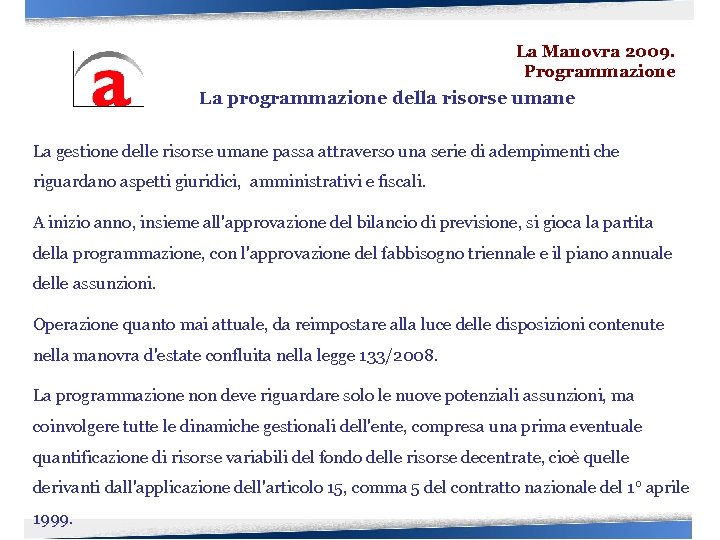 a

La Manovra 2009.
Programmazione

La programmazione della risorse umane

La gestione delle risorse umane passa attraverso una serie di adempimenti che riguardano aspetti giuridici, amministrativi e fiscali.

A inizio anno, insieme all'approvazione del bilancio di previsione, si gioca la partita della programmazione, con l'approvazione del fabbisogno triennale e il piano annuale delle assunzioni.

Operazione quanto mai attuale, da reimpostare alla luce delle disposizioni contenute nella manovra d'estate confluita nella legge 133/2008.

La programmazione non deve riguardare solo le nuove potenziali assunzioni, ma coinvolgere tutte le dinamiche gestionali dell'ente, compresa una prima eventuale quantificazione di risorse variabili del fondo delle risorse decentrate, cioè quelle derivanti dall'applicazione dell'articolo 15, comma 5 del contratto nazionale del 1° aprile 1999.